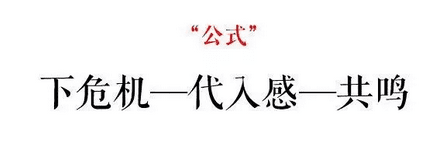 “公式”

下危机—代入感—共鸣